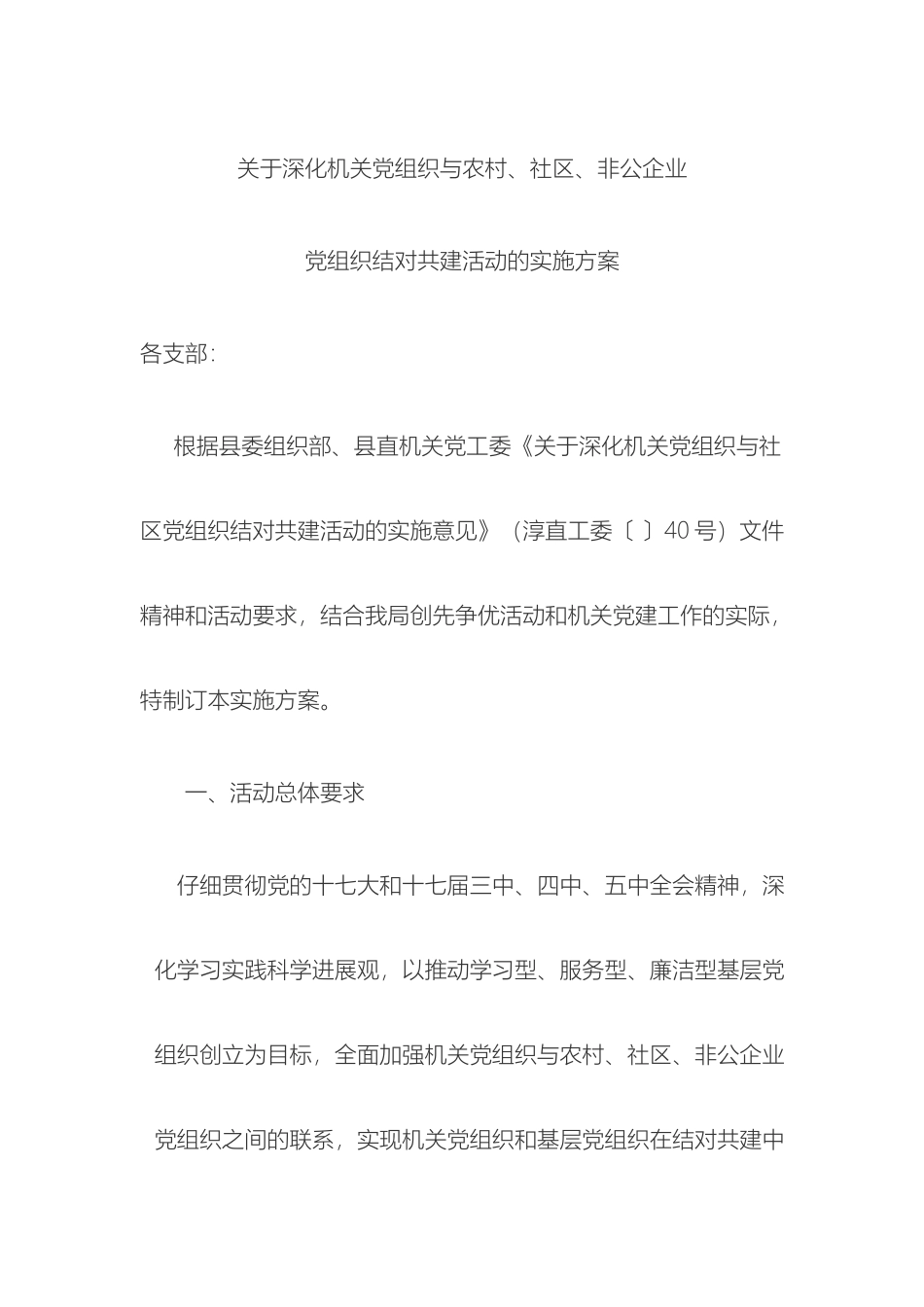 关于深化机关党组织与农村、社区、非公企业

党组织结对共建活动的实施方案

各支部：

根据县委组织部、县直机关党工委《关于深化机关党组织与社区党组织结对共建活动的实施意见》（淳直工委〔 〕40号）文件精神和活动要求，结合我局创先争优活动和机关党建工作的实际，特制订本实施方案。

一、活动总体要求

仔细贯彻党的十七大和十七届三中、四中、五中全会精神，深化学习实践科学进展观，以推动学习型、服务型、廉洁型基层党组织创立为目标，全面加强机关党组织与农村、社区、非公企业党组织之间的联系，实现机关党组织和基层党组织在结对共建中